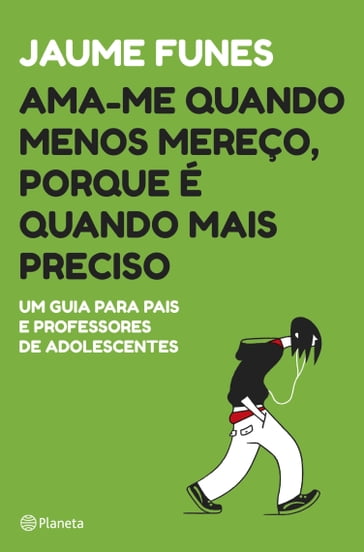 JAUME FUNES

AMA-ME QUANDO MENOS MEREÇO, PORQUE É QUANDO MAIS PRECISO

UM GUIA PARA PAIS E PROFESSORES DE ADOLESCENTES

Planeta